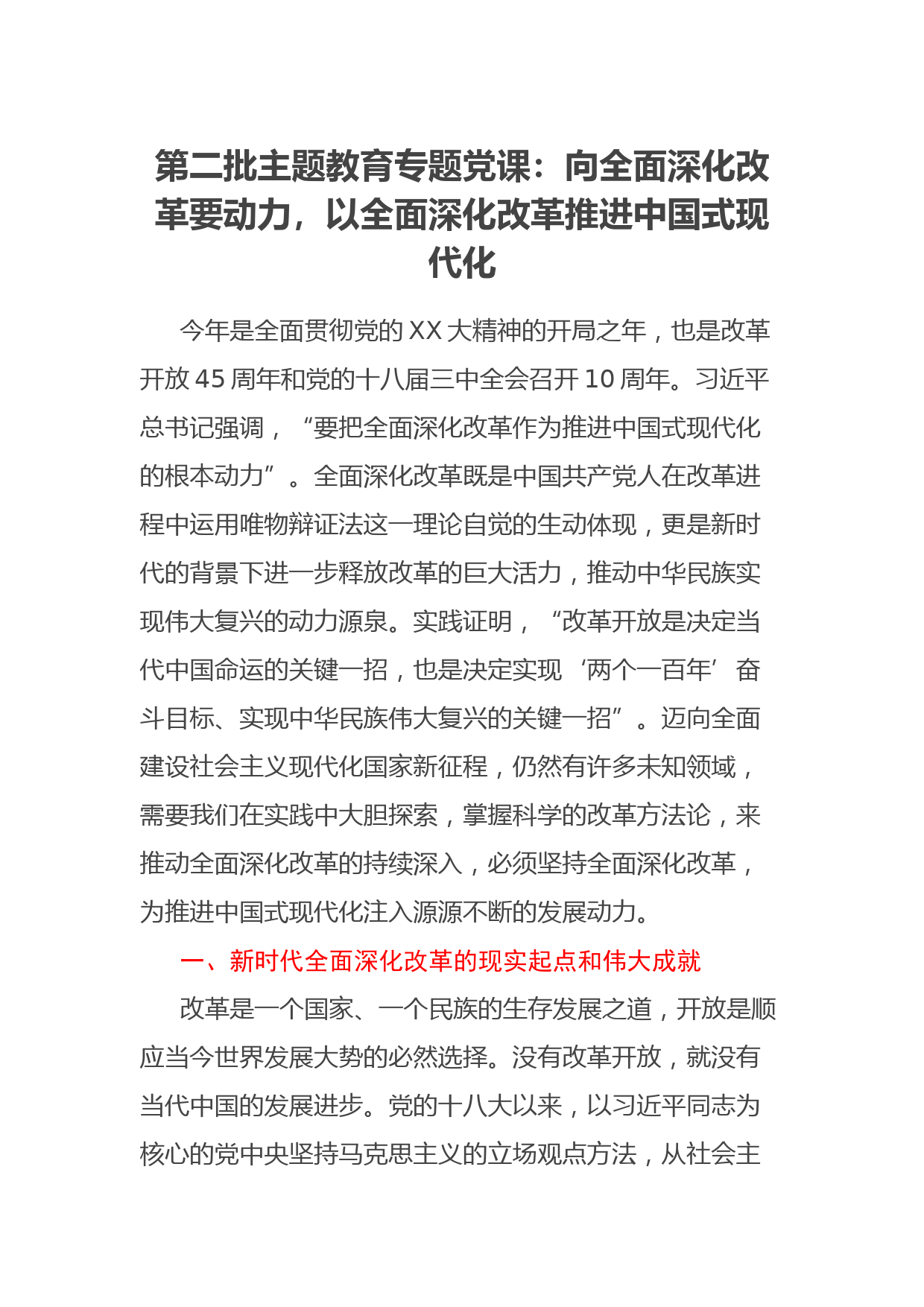 第二批主题教育专题党课：向全面深化改革要动力，以全面深化改革推进中国式现代化

今年是全面贯彻党的XX大精神的开局之年，也是改革开放45周年和党的十八届三中全会召开10周年。习近平总书记强调，“要把全面深化改革作为推进中国式现代化的根本动力”。全面深化改革既是中国共产党人在改革进程中运用唯物辩证法这一理论自觉的生动体现，更是新时代的背景下进一步释放改革的巨大活力，推动中华民族实现伟大复兴的动力源泉。实践证明，“改革开放是决定当代中国命运的关键一招，也是决定实现‘两个一百年’奋斗目标、实现中华民族伟大复兴的关键一招”。迈向全面建设社会主义现代化国家新征程，仍然有许多未知领域，需要我们在实践中大胆探索，掌握科学的改革方法论，来推动全面深化改革的持续深入，必须坚持全面深化改革，为推进中国式现代化注入源源不断的发展动力。

一、新时代全面深化改革的现实起点和伟大成就

改革是一个国家、一个民族的生存发展之道，开放是顺应当今世界发展大势的必然选择。没有改革开放，就没有当代中国的发展进步。党的十八大以来，以习近平同志为核心的党中央坚持马克思主义的立场观点方法，从社会主